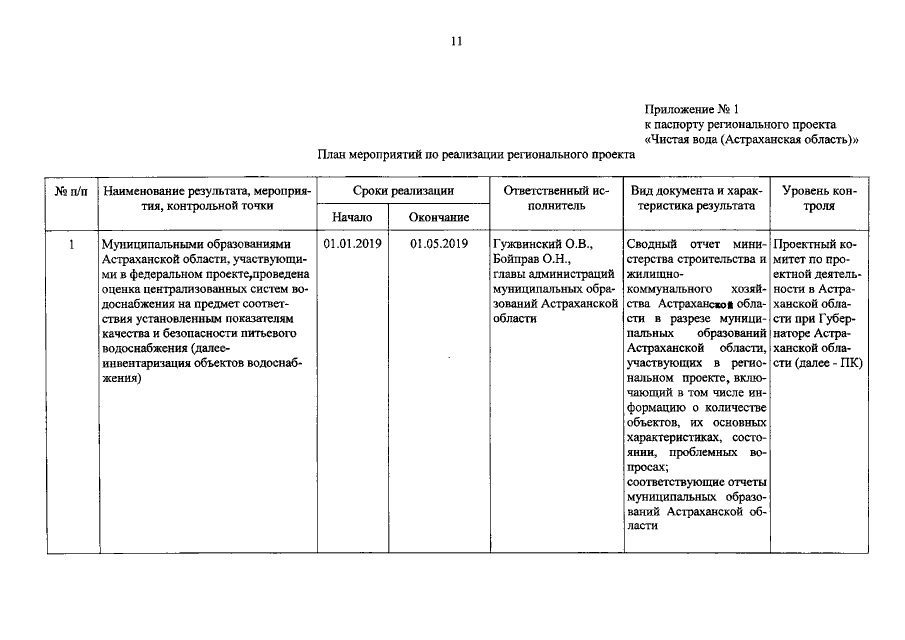 11

Приложение № 1
к паспорту регионального проекта
«Чистая вода (Астраханская область)»

План мероприятий по реализации регионального проекта

| № п/п | Наименование результата, мероприятия, контрольной точки | Сроки реализации: Начало | Сроки реализации: Окончание | Ответственный исполнитель | Вид документа и характеристика результата | Уровень контроля |
|---|---|---|---|---|---|---|
| 1 | Муниципальными образованиями Астраханской области, участвующими в федеральном проекте,проведена оценка централизованных систем водоснабжения на предмет соответствия установленным показателям качества и безопасности питьевого водоснабжения (далее-инвентаризация объектов водоснабжения) | 01.01.2019 | 01.05.2019 | Гужвинский О.В., Бойправ О.Н., главы администраций муниципальных образований Астраханской области | Сводный отчет министерства строительства и жилищно-коммунального хозяйства Астраханской области в разрезе муниципальных образований Астраханской области, участвующих в региональном проекте, включающий в том числе информацию о количестве объектов, их основных характеристиках, состоянии, проблемных вопросах; соответствующие отчеты муниципальных образований Астраханской области | Проектный комитет по проектной деятельности в Астраханской области при Губернаторе Астраханской области (далее - ПК) |